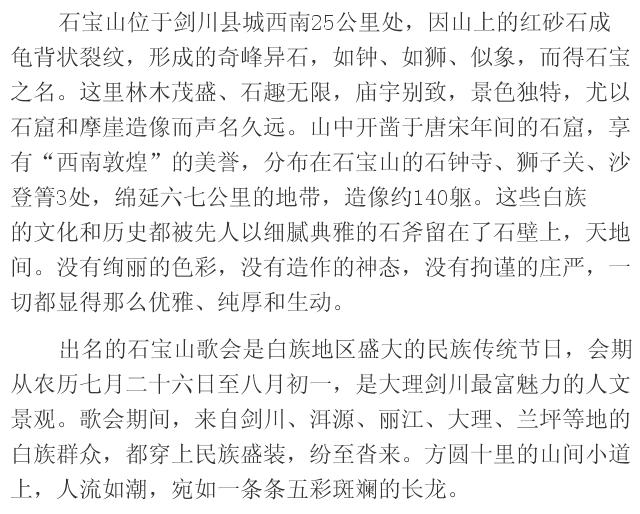 石宝山位于剑川县城西南25公里处，因山上的红砂石成龟背状裂纹，形成的奇峰异石，如钟、如狮、似象，而得石宝之名。这里林木茂盛、石趣无限，庙宇别致，景色独特，尤以石窟和摩崖造像而声名久远。山中开凿于唐宋年间的石窟，享有“西南敦煌”的美誉，分布在石宝山的石钟寺、狮子关、沙登箐3处，绵延六七公里的地带，造像约140躯。这些白族的文化和历史都被先人以细腻典雅的石斧留在了石壁上，天地间。没有绚丽的色彩，没有造作的神态，没有拘谨的庄严，一切都显得那么优雅、纯厚和生动。

出名的石宝山歌会是白族地区盛大的民族传统节日，会期从农历七月二十六日至八月初一，是大理剑川最富魅力的人文景观。歌会期间，来自剑川、洱源、丽江、大理、兰坪等地的白族群众，都穿上民族盛装，纷至沓来。方圆十里的山间小道上，人流如潮，宛如一条条五彩斑斓的长龙。